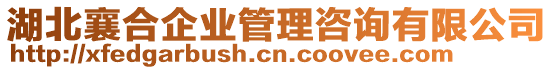 湖北襄合企业管理咨询有限公司
http://xfedgarbush.cn.coovee.com